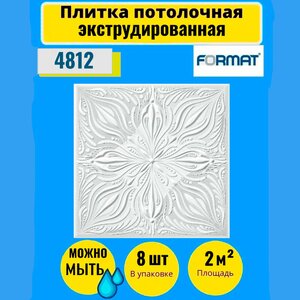 Плитка потолочная экструдированная

4812

FORMAT

МОЖНО МЫТЬ

8 шт
В упаковке

2 м²
Площадь